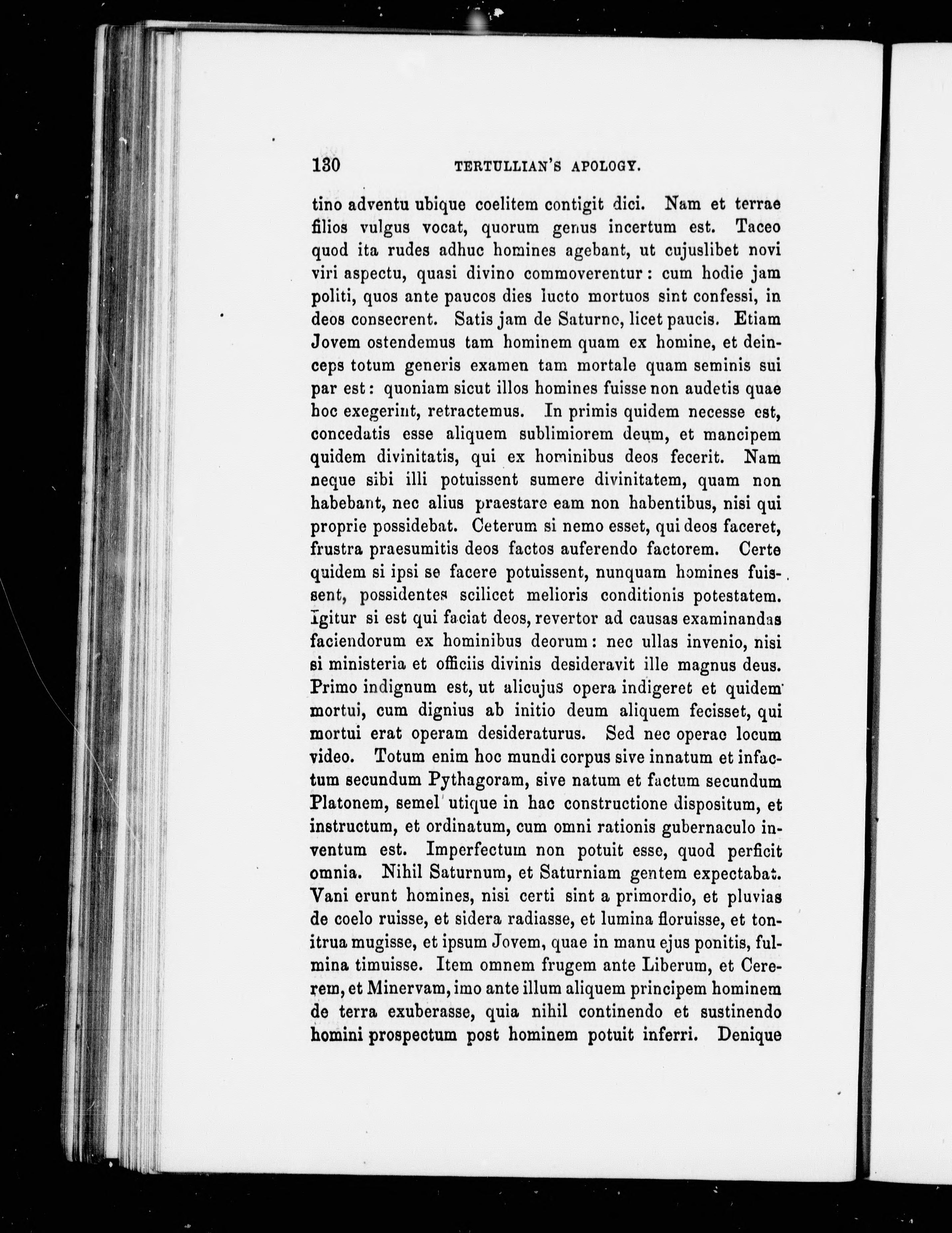 130 TERTULLIAN'S APOLOGY.

tino adventu ubique coelitem contigit dici. Nam et terrae filios vulgus vocat, quorum genus incertum est. Taceo quod ita rudes adhuc homines agebant, ut cujuslibet novi viri aspectu, quasi divino commoverentur: cum hodie jam politi, quos ante paucos dies lucto mortuos sint confessi, in deos consecrent. Satis jam de Saturno, licet paucis. Etiam Jovem ostendemus tam hominem quam ex homine, et deinceps totum generis examen tam mortale quam seminis sui par est: quoniam sicut illos homines fuisse non audetis quae hoc exegerint, retractemus. In primis quidem necesse est, concedatis esse aliquem sublimiorem deum, et mancipem quidem divinitatis, qui ex hominibus deos fecerit. Nam neque sibi illi potuissent sumere divinitatem, quam non habebant, nec alius praestare eam non habentibus, nisi qui proprie possidebat. Ceterum si nemo esset, qui deos faceret, frustra praesumitis deos factos auferendo factorem. Certe quidem si ipsi se facere potuissent, nunquam homines fuissent, possidentes scilicet melioris conditionis potestatem. Igitur si est qui faciat deos, revertor ad causas examinandas faciendorum ex hominibus deorum: nec ullas invenio, nisi si ministeria et officiis divinis desideravit ille magnus deus. Primo indignum est, ut alicujus opera indigeret et quidem mortui, cum dignius ab initio deum aliquem fecisset, qui mortui erat operam desideraturus. Sed nec operae locum video. Totum enim hoc mundi corpus sive innatum et infactum secundum Pythagoram, sive natum et factum secundum Platonem, semel utique in hac constructione dispositum, et instructum, et ordinatum, cum omni rationis gubernaculo inventum est. Imperfectum non potuit esse, quod perficit omnia. Nihil Saturnum, et Saturniam gentem expectabat. Vani erunt homines, nisi certi sint a primordio, et pluvias de coelo ruisse, et sidera radiasse, et lumina floruisse, et tonitrua mugisse, et ipsum Jovem, quae in manu ejus ponitis, fulmina timuisse. Item omnem frugem ante Liberum, et Cererem, et Minervam, imo ante illum aliquem principem hominem de terra exuberasse, quia nihil continendo et sustinendo homini prospectum post hominem potuit inferri. Denique